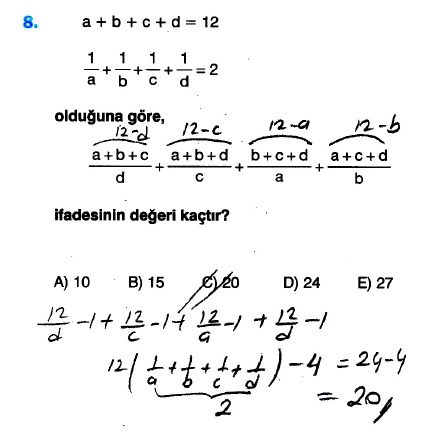 8. $a + b + c + d = 12$

$\frac{1}{a} + \frac{1}{b} + \frac{1}{c} + \frac{1}{d} = 2$

olduğuna göre,

$12-d$ $12-c$ $12-a$ $12-b$

$\frac{a+b+c}{d} + \frac{a+b+d}{c} + \frac{b+c+d}{a} + \frac{a+c+d}{b}$

ifadesinin değeri kaçtır?

A) 10 B) 15 C) 20 D) 24 E) 27

$\frac{12}{d} - 1 + \frac{12}{c} - 1 + \frac{12}{a} - 1 + \frac{12}{d} - 1$

$12\left(\frac{1}{a} + \frac{1}{b} + \frac{1}{c} + \frac{1}{d}\right) - 4 = 24 - 4$

$2$

$= 20$